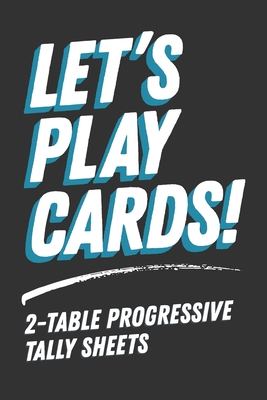 LET'S PLAY CARDS!

2-TABLE PROGRESSIVE TALLY SHEETS